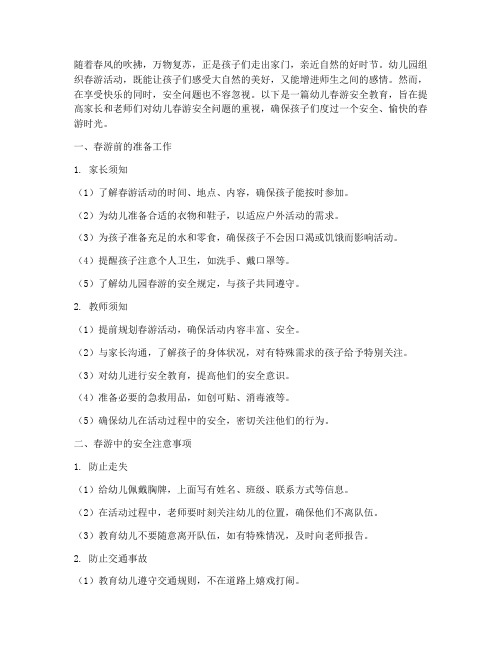 随着春风的吹拂，万物复苏，正是孩子们走出家门，亲近自然的好时节。幼儿园组织春游活动，既能让孩子们感受大自然的美好，又能增进师生之间的感情。然而，在享受快乐的同时，安全问题也不容忽视。以下是一篇幼儿春游安全教育，旨在提高家长和老师们对幼儿春游安全问题的重视，确保孩子们度过一个安全、愉快的春游时光。

一、春游前的准备工作

1. 家长须知

（1）了解春游活动的时间、地点、内容，确保孩子能按时参加。

（2）为幼儿准备合适的衣物和鞋子，以适应户外活动的需求。

（3）为孩子准备充足的水和零食，确保孩子不会因口渴或饥饿而影响活动。

（4）提醒孩子注意个人卫生，如洗手、戴口罩等。

（5）了解幼儿园春游的安全规定，与孩子共同遵守。

2. 教师须知

（1）提前规划春游活动，确保活动内容丰富、安全。

（2）与家长沟通，了解孩子的身体状况，对有特殊需求的孩子给予特别关注。

（3）对幼儿进行安全教育，提高他们的安全意识。

（4）准备必要的急救用品，如创可贴、消毒液等。

（5）确保幼儿在活动过程中的安全，密切关注他们的行为。

二、春游中的安全注意事项

1. 防止走失

（1）给幼儿佩戴胸牌，上面写有姓名、班级、联系方式等信息。

（2）在活动过程中，老师要时刻关注幼儿的位置，确保他们不离队伍。

（3）教育幼儿不要随意离开队伍，如有特殊情况，及时向老师报告。

2. 防止交通事故

（1）教育幼儿遵守交通规则，不在道路上嬉戏打闹。